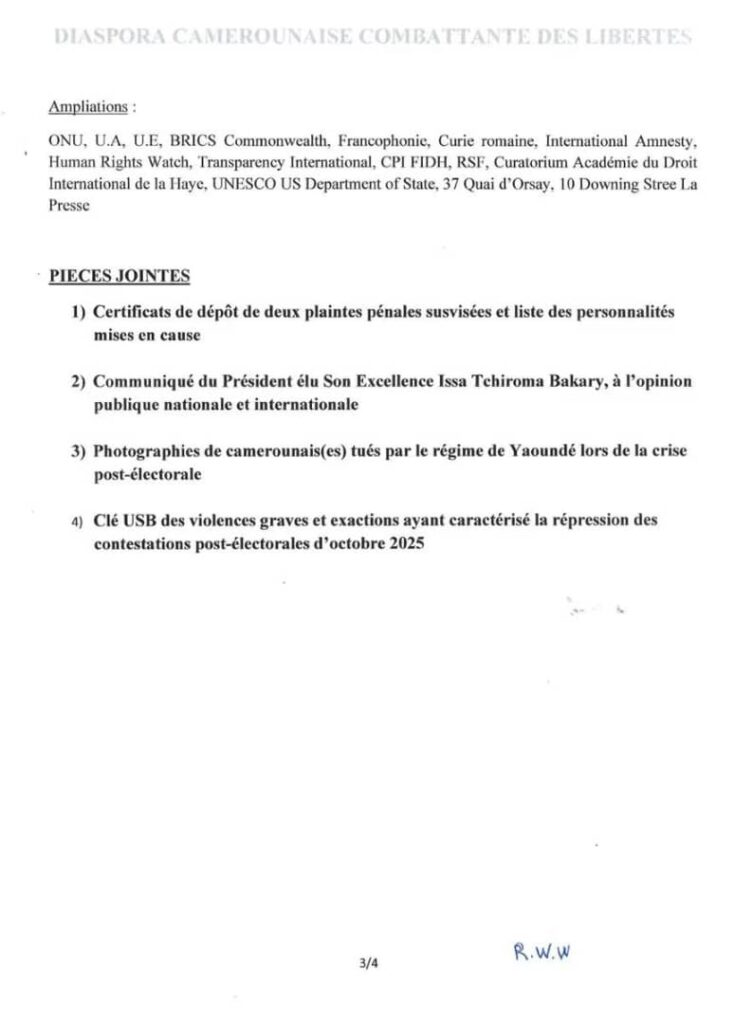 DIASPORA CAMEROUNAISE COMBATTANTE DES LIBERTES

Ampliations :

ONU, U.A, U.E, BRICS Commonwealth, Francophonie, Curie romaine, International Amnesty, Human Rights Watch, Transparency International, CPI FIDH, RSF, Curatorium Académie du Droit International de la Haye, UNESCO US Department of State, 37 Quai d'Orsay, 10 Downing Stree La Presse

PIECES JOINTES

1) Certificats de dépôt de deux plaintes pénales susvisées et liste des personnalités mises en cause

2) Communiqué du Président élu Son Excellence Issa Tchiroma Bakary, à l'opinion publique nationale et internationale

3) Photographies de camerounais(es) tués par le régime de Yaoundé lors de la crise post-électorale

4) Clé USB des violences graves et exactions ayant caractérisé la répression des contestations post-électorales d'octobre 2025

3/4

R.W.W